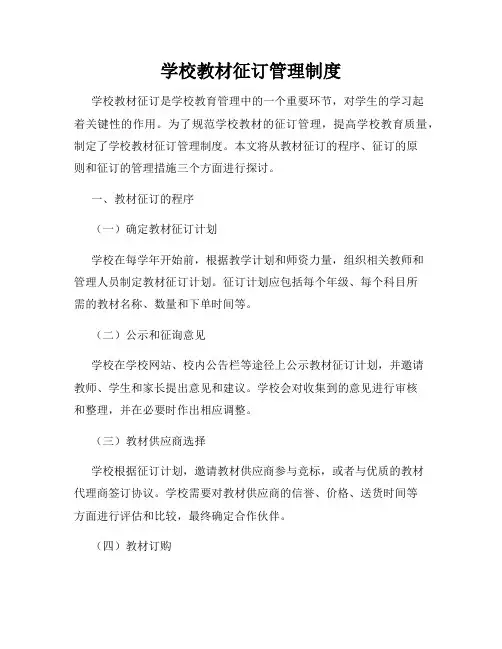 学校教材征订管理制度

学校教材征订是学校教育管理中的一个重要环节，对学生的学习起着关键性的作用。为了规范学校教材的征订管理，提高学校教育质量，制定了学校教材征订管理制度。本文将从教材征订的程序、征订的原则和征订的管理措施三个方面进行探讨。

一、教材征订的程序

（一）确定教材征订计划

学校在每学年开始前，根据教学计划和师资力量，组织相关教师和管理人员制定教材征订计划。征订计划应包括每个年级、每个科目所需的教材名称、数量和下单时间等。

（二）公示和征询意见

学校在学校网站、校内公告栏等途径上公示教材征订计划，并邀请教师、学生和家长提出意见和建议。学校会对收集到的意见进行审核和整理，并在必要时作出相应调整。

（三）教材供应商选择

学校根据征订计划，邀请教材供应商参与竞标，或者与优质的教材代理商签订协议。学校需要对教材供应商的信誉、价格、送货时间等方面进行评估和比较，最终确定合作伙伴。

（四）教材订购